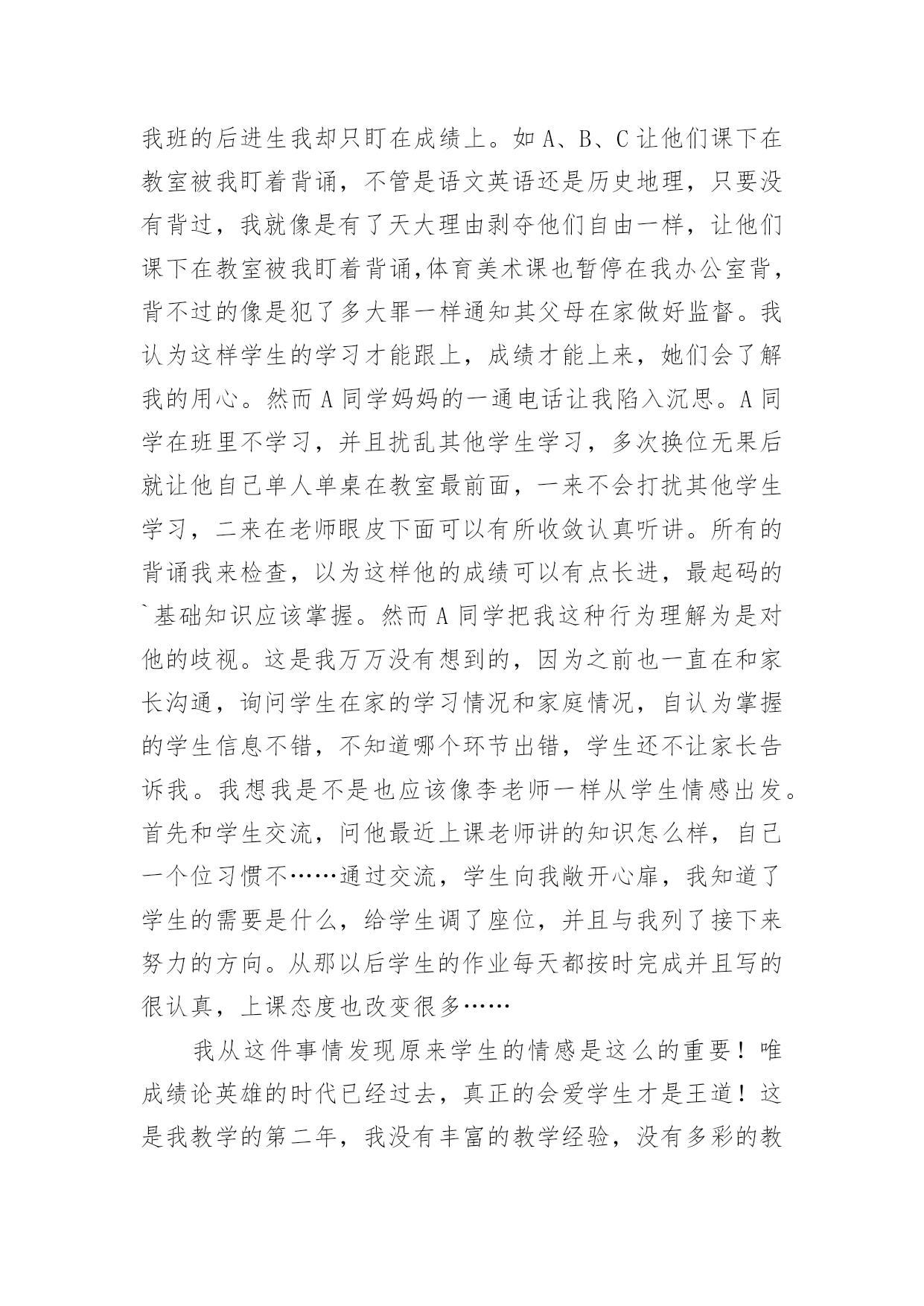 我班的后进生我却只盯在成绩上。如 A、B、C 让他们课下在教室被我盯着背诵，不管是语文英语还是历史地理，只要没有背过，我就像是有了天大理由剥夺他们自由一样，让他们课下在教室被我盯着背诵,体育美术课也暂停在我办公室背，背不过的像是犯了多大罪一样通知其父母在家做好监督。我认为这样学生的学习才能跟上，成绩才能上来，她们会了解我的用心。然而 A 同学妈妈的一通电话让我陷入沉思。A 同学在班里不学习，并且扰乱其他学生学习，多次换位无果后就让他自己单人单桌在教室最前面，一来不会打扰其他学生学习，二来在老师眼皮下面可以有所收敛认真听讲。所有的背诵我来检查，以为这样他的成绩可以有点长进，最起码的`基础知识应该掌握。然而 A 同学把我这种行为理解为是对他的歧视。这是我万万没有想到的，因为之前也一直在和家长沟通，询问学生在家的学习情况和家庭情况，自认为掌握的学生信息不错，不知道哪个环节出错，学生还不让家长告诉我。我想我是不是也应该像李老师一样从学生情感出发。首先和学生交流，问他最近上课老师讲的知识怎么样，自己一个位习惯不……通过交流，学生向我敞开心扉，我知道了学生的需要是什么，给学生调了座位，并且与我列了接下来努力的方向。从那以后学生的作业每天都按时完成并且写的很认真，上课态度也改变很多……

我从这件事情发现原来学生的情感是这么的重要！唯成绩论英雄的时代已经过去，真正的会爱学生才是王道！这是我教学的第二年，我没有丰富的教学经验，没有多彩的教